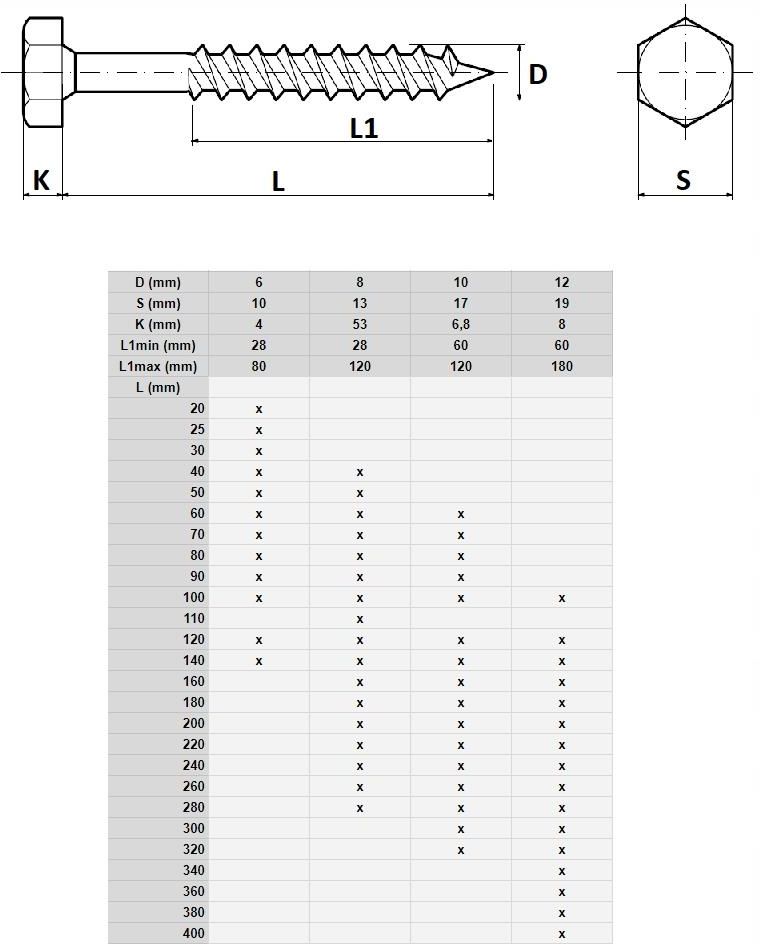 D

L1

K

L

S

| D (mm) | 6 | 8 | 10 | 12 |
|---|---|---|---|---|
| S (mm) | 10 | 13 | 17 | 19 |
| K (mm) | 4 | 53 | 6,8 | 8 |
| L1min (mm) | 28 | 28 | 60 | 60 |
| L1max (mm) | 80 | 120 | 120 | 180 |
| L (mm) | | | | |
| 20 | x | | | |
| 25 | x | | | |
| 30 | x | | | |
| 40 | x | x | | |
| 50 | x | x | | |
| 60 | x | x | x | |
| 70 | x | x | x | |
| 80 | x | x | x | |
| 90 | x | x | x | |
| 100 | x | x | x | x |
| 110 | | x | | |
| 120 | x | x | x | x |
| 140 | x | x | x | x |
| 160 | | x | x | x |
| 180 | | x | x | x |
| 200 | | x | x | x |
| 220 | | x | x | x |
| 240 | | x | x | x |
| 260 | | x | x | x |
| 280 | | x | x | x |
| 300 | | | x | x |
| 320 | | | x | x |
| 340 | | | | x |
| 360 | | | | x |
| 380 | | | | x |
| 400 | | | | x |